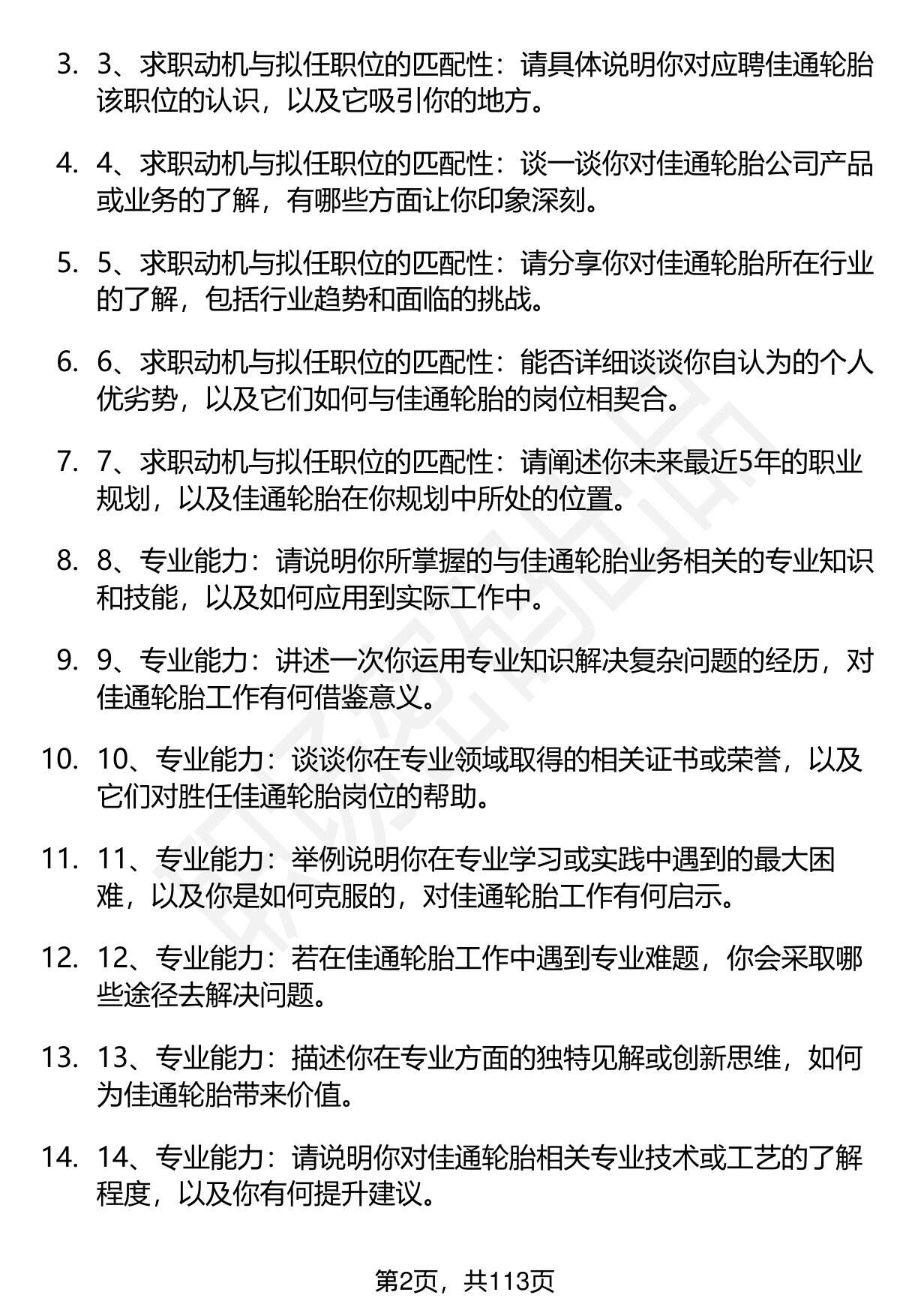 3. 3、求职动机与拟任职位的匹配性：请具体说明你对应聘佳通轮胎该职位的认识，以及它吸引你的地方。

4. 4、求职动机与拟任职位的匹配性：谈一谈你对佳通轮胎公司产品或业务的了解，有哪些方面让你印象深刻。

5. 5、求职动机与拟任职位的匹配性：请分享你对佳通轮胎所在行业的了解，包括行业趋势和面临的挑战。

6. 6、求职动机与拟任职位的匹配性：能否详细谈谈你自认为的个人优劣势，以及它们如何与佳通轮胎的岗位相契合。

7. 7、求职动机与拟任职位的匹配性：请阐述你未来最近5年的职业规划，以及佳通轮胎在你规划中所处的位置。

8. 8、专业能力：请说明你所掌握的与佳通轮胎业务相关的专业知识和技能，以及如何应用到实际工作中。

9. 9、专业能力：讲述一次你运用专业知识解决复杂问题的经历，对佳通轮胎工作有何借鉴意义。

10. 10、专业能力：谈谈你在专业领域取得的相关证书或荣誉，以及它们对胜任佳通轮胎岗位的帮助。

11. 11、专业能力：举例说明你在专业学习或实践中遇到的最大困难，以及你是如何克服的，对佳通轮胎工作有何启示。

12. 12、专业能力：若在佳通轮胎工作中遇到专业难题，你会采取哪些途径去解决问题。

13. 13、专业能力：描述你在专业方面的独特见解或创新思维，如何为佳通轮胎带来价值。

14. 14、专业能力：请说明你对佳通轮胎相关专业技术或工艺的了解程度，以及你有何提升建议。

第2页，共113页